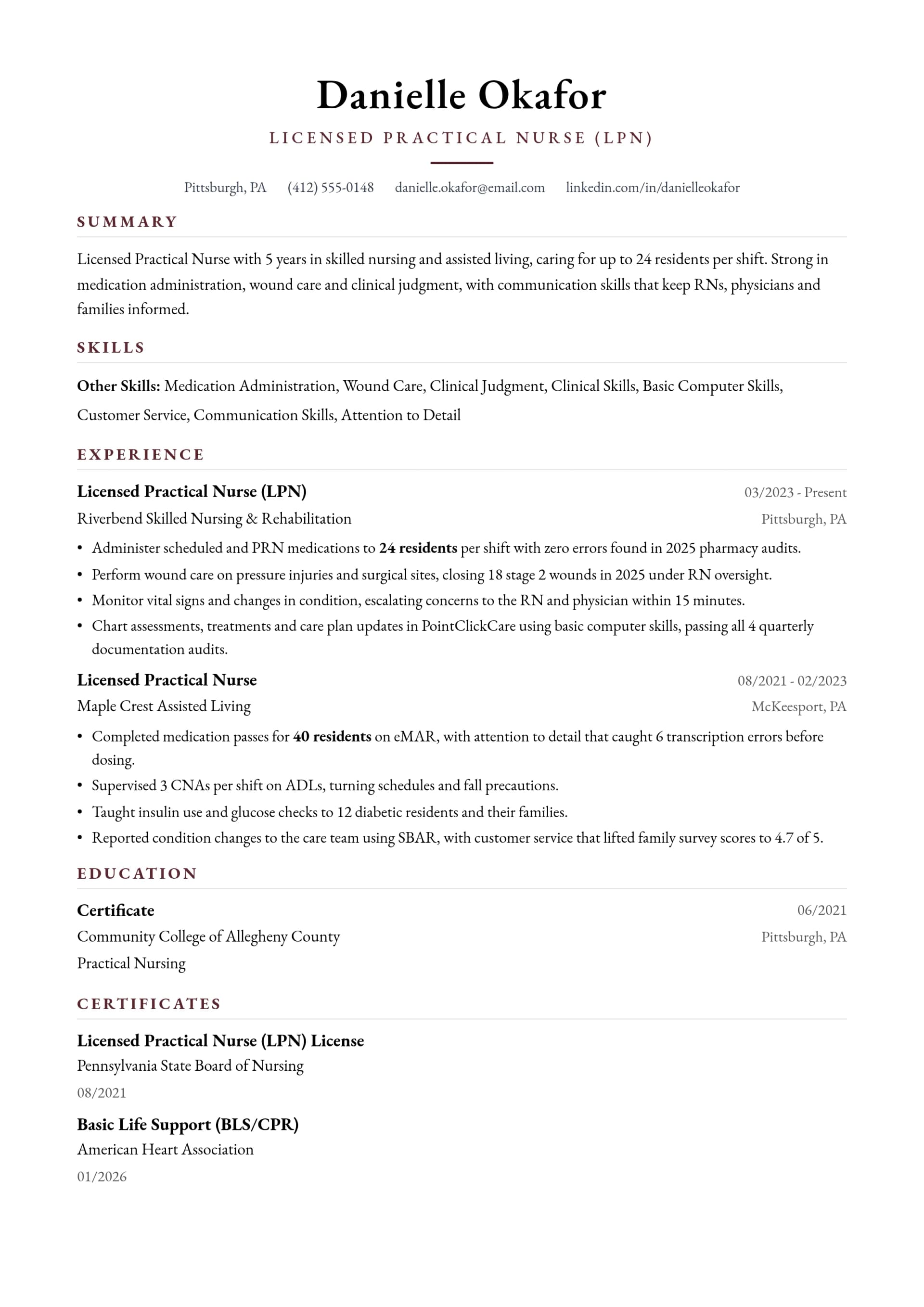 Danielle Okafor

LICENSED PRACTICAL NURSE (LPN)

Pittsburgh, PA (412) 555-0148 danielle.okafor@email.com linkedin.com/in/danielleokafor

SUMMARY

Licensed Practical Nurse with 5 years in skilled nursing and assisted living, caring for up to 24 residents per shift. Strong in medication administration, wound care and clinical judgment, with communication skills that keep RNs, physicians and families informed.

SKILLS

Other Skills: Medication Administration, Wound Care, Clinical Judgment, Clinical Skills, Basic Computer Skills, Customer Service, Communication Skills, Attention to Detail

EXPERIENCE

Licensed Practical Nurse (LPN)
03/2023 - Present
Riverbend Skilled Nursing & Rehabilitation
Pittsburgh, PA

• Administer scheduled and PRN medications to 24 residents per shift with zero errors found in 2025 pharmacy audits.
• Perform wound care on pressure injuries and surgical sites, closing 18 stage 2 wounds in 2025 under RN oversight.
• Monitor vital signs and changes in condition, escalating concerns to the RN and physician within 15 minutes.
• Chart assessments, treatments and care plan updates in PointClickCare using basic computer skills, passing all 4 quarterly documentation audits.

Licensed Practical Nurse
08/2021 - 02/2023
Maple Crest Assisted Living
McKeesport, PA

• Completed medication passes for 40 residents on eMAR, with attention to detail that caught 6 transcription errors before dosing.
• Supervised 3 CNAs per shift on ADLs, turning schedules and fall precautions.
• Taught insulin use and glucose checks to 12 diabetic residents and their families.
• Reported condition changes to the care team using SBAR, with customer service that lifted family survey scores to 4.7 of 5.

EDUCATION

Certificate
06/2021
Community College of Allegheny County
Pittsburgh, PA
Practical Nursing

CERTIFICATES

Licensed Practical Nurse (LPN) License
Pennsylvania State Board of Nursing
08/2021

Basic Life Support (BLS/CPR)
American Heart Association
01/2026